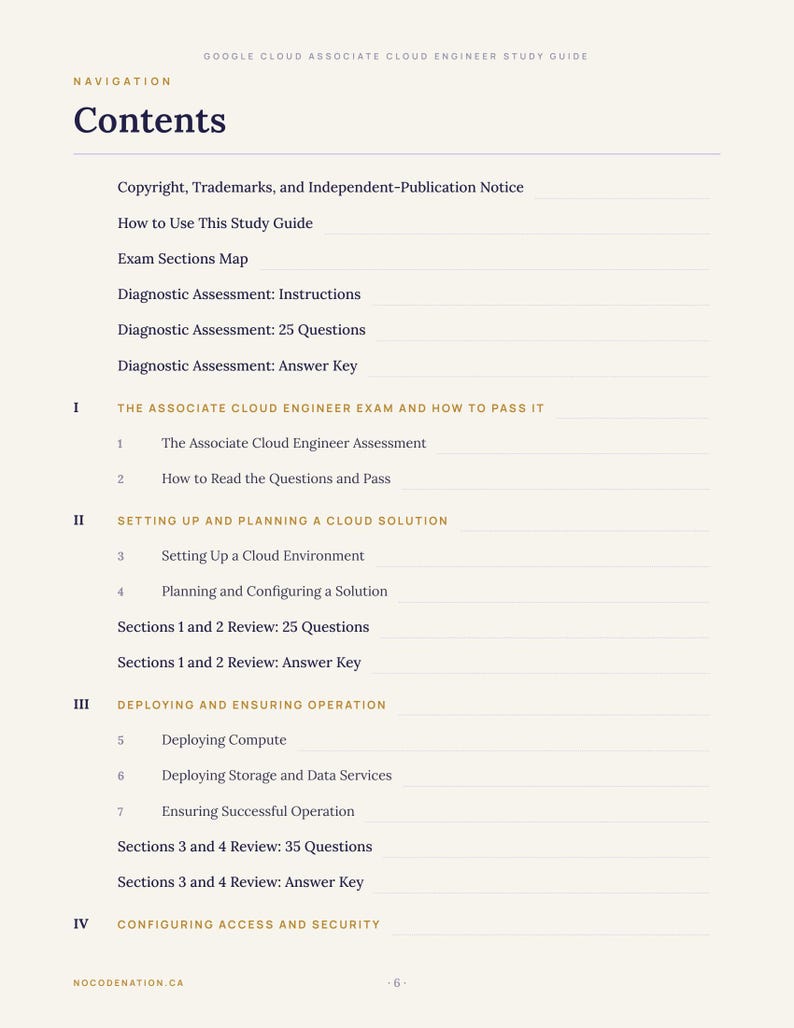 GOOGLE CLOUD ASSOCIATE CLOUD ENGINEER STUDY GUIDE

NAVIGATION

Contents

Copyright, Trademarks, and Independent-Publication Notice

How to Use This Study Guide

Exam Sections Map

Diagnostic Assessment: Instructions

Diagnostic Assessment: 25 Questions

Diagnostic Assessment: Answer Key

I THE ASSOCIATE CLOUD ENGINEER EXAM AND HOW TO PASS IT

1 The Associate Cloud Engineer Assessment

2 How to Read the Questions and Pass

II SETTING UP AND PLANNING A CLOUD SOLUTION

3 Setting Up a Cloud Environment

4 Planning and Configuring a Solution

Sections 1 and 2 Review: 25 Questions

Sections 1 and 2 Review: Answer Key

III DEPLOYING AND ENSURING OPERATION

5 Deploying Compute

6 Deploying Storage and Data Services

7 Ensuring Successful Operation

Sections 3 and 4 Review: 35 Questions

Sections 3 and 4 Review: Answer Key

IV CONFIGURING ACCESS AND SECURITY

NOCODENATION.CA

· 6 ·